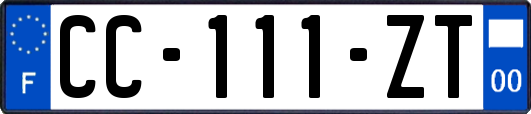 F
CC-111-ZT
00